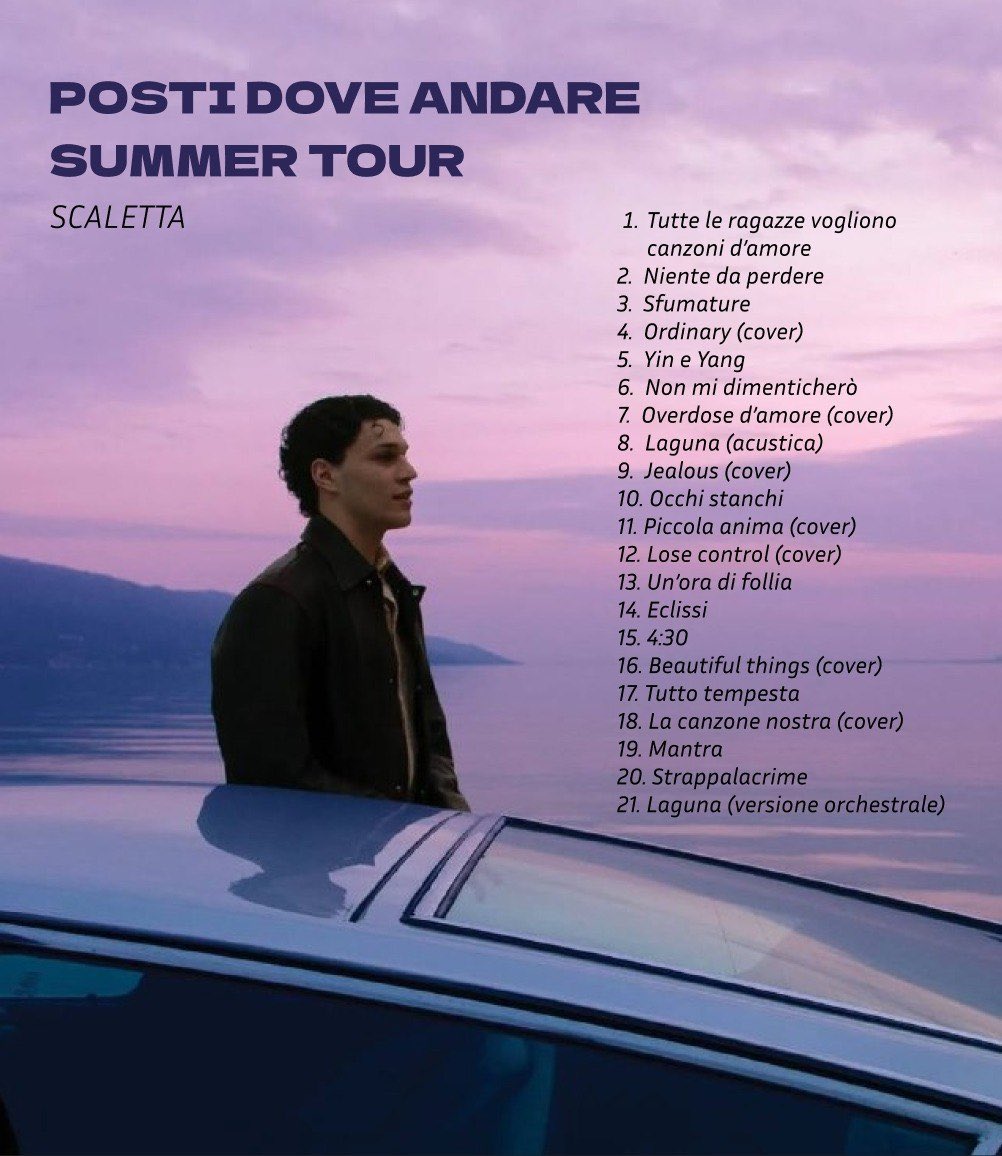 POSTI DOVE ANDARE
SUMMER TOUR

SCALETTA

1. Tutte le ragazze vogliono canzoni d'amore
2. Niente da perdere
3. Sfumature
4. Ordinary (cover)
5. Yin e Yang
6. Non mi dimenticherò
7. Overdose d'amore (cover)
8. Laguna (acustica)
9. Jealous (cover)
10. Occhi stanchi
11. Piccola anima (cover)
12. Lose control (cover)
13. Un'ora di follia
14. Eclissi
15. 4:30
16. Beautiful things (cover)
17. Tutto tempesta
18. La canzone nostra (cover)
19. Mantra
20. Strappalacrime
21. Laguna (versione orchestrale)